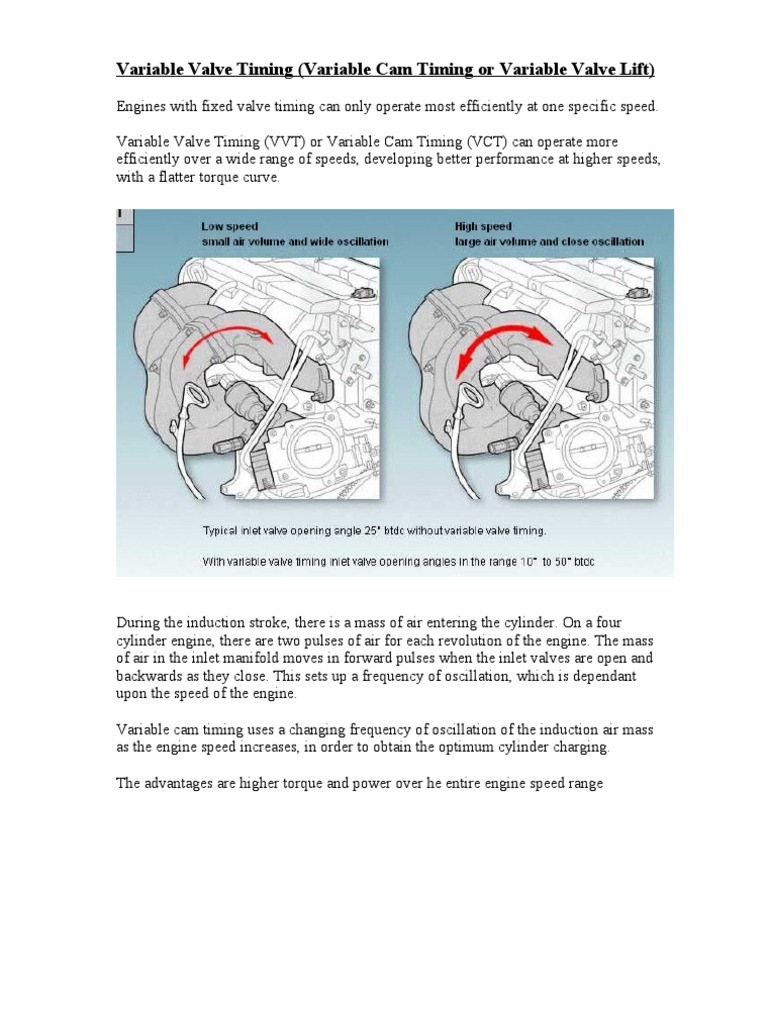 Variable Valve Timing (Variable Cam Timing or Variable Valve Lift)

Engines with fixed valve timing can only operate most efficiently at one specific speed.

Variable Valve Timing (VVT) or Variable Cam Timing (VCT) can operate more efficiently over a wide range of speeds, developing better performance at higher speeds, with a flatter torque curve.

Low speed
small air volume and wide oscillation

High speed
large air volume and close oscillation

Typical inlet valve opening angle 25° btdc without variable valve timing.

With variable valve timing inlet valve opening angles in the range 10° to 50° btdc

During the induction stroke, there is a mass of air entering the cylinder. On a four cylinder engine, there are two pulses of air for each revolution of the engine. The mass of air in the inlet manifold moves in forward pulses when the inlet valves are open and backwards as they close. This sets up a frequency of oscillation, which is dependant upon the speed of the engine.

Variable cam timing uses a changing frequency of oscillation of the induction air mass as the engine speed increases, in order to obtain the optimum cylinder charging.

The advantages are higher torque and power over he entire engine speed range